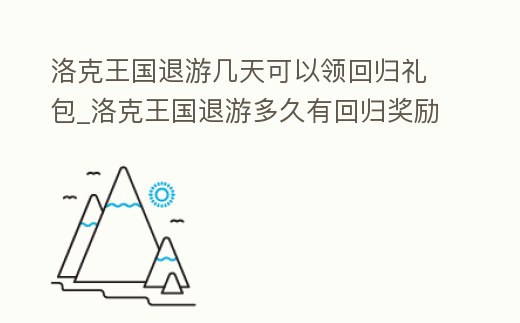 洛克王国退游几天可以领回归礼包_洛克王国退游多久有回归奖励